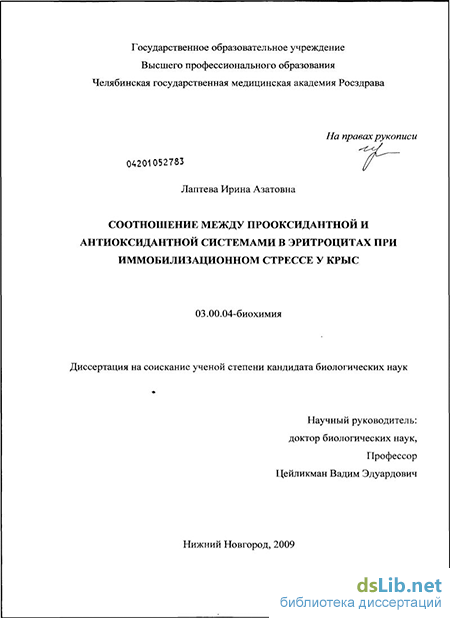 Государственное образовательное учреждение
Высшего профессионального образования
Челябинская государственная медицинская академия Росздрава

На правах рукописи

04201052783

Лаптева Ирина Азатовна

СООТНОШЕНИЕ МЕЖДУ ПРООКСИДАНТНОЙ И АНТИОКСИДАНТНОЙ СИСТЕМАМИ В ЭРИТРОЦИТАХ ПРИ ИММОБИЛИЗАЦИОННОМ СТРЕССЕ У КРЫС

03.00.04-биохимия

Диссертация на соискание ученой степени кандидата биологических наук

Научный руководитель:
доктор биологических наук,
Профессор
Цейликман Вадим Эдуардович

Нижний Новгород, 2009

dsLib.net
библиотека диссертаций